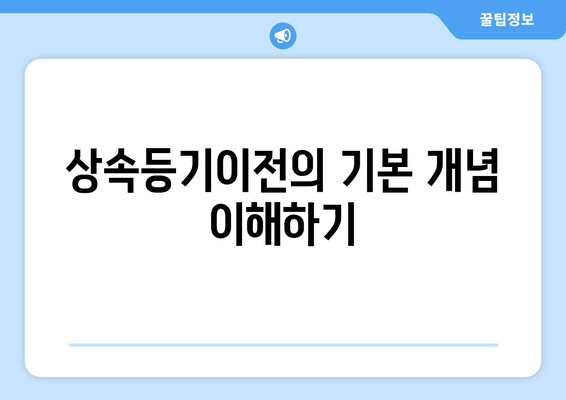 꿀팁정보

상속등기이전의 기본 개념 이해하기